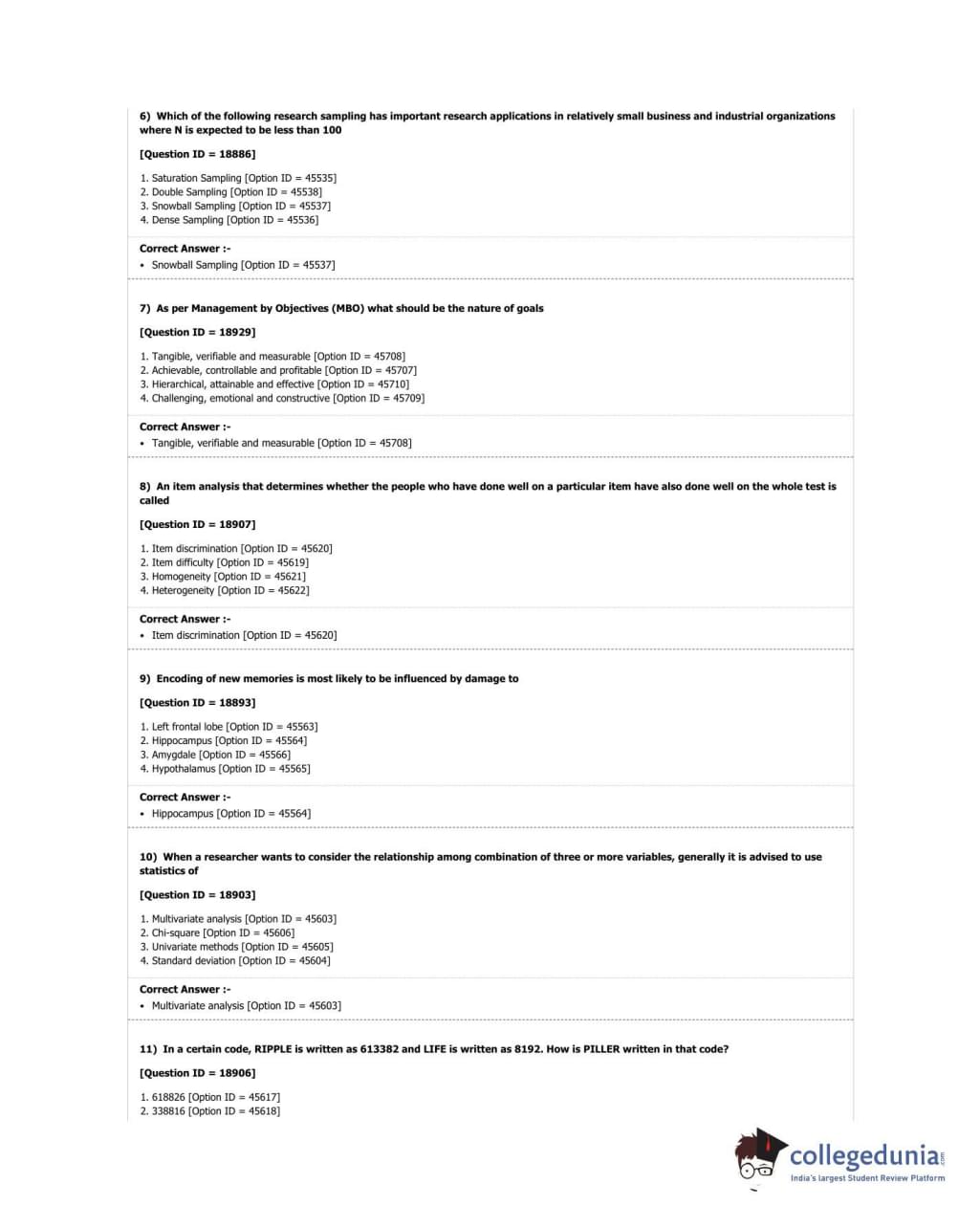 6) Which of the following research sampling has important research applications in relatively small business and industrial organizations where N is expected to be less than 100

[Question ID = 18886]

1. Saturation Sampling [Option ID = 45535]
2. Double Sampling [Option ID = 45538]
3. Snowball Sampling [Option ID = 45537]
4. Dense Sampling [Option ID = 45536]

Correct Answer :-
• Snowball Sampling [Option ID = 45537]

7) As per Management by Objectives (MBO) what should be the nature of goals

[Question ID = 18929]

1. Tangible, verifiable and measurable [Option ID = 45708]
2. Achievable, controllable and profitable [Option ID = 45707]
3. Hierarchical, attainable and effective [Option ID = 45710]
4. Challenging, emotional and constructive [Option ID = 45709]

Correct Answer :-
• Tangible, verifiable and measurable [Option ID = 45708]

8) An item analysis that determines whether the people who have done well on a particular item have also done well on the whole test is called

[Question ID = 18907]

1. Item discrimination [Option ID = 45620]
2. Item difficulty [Option ID = 45619]
3. Homogeneity [Option ID = 45621]
4. Heterogeneity [Option ID = 45622]

Correct Answer :-
• Item discrimination [Option ID = 45620]

9) Encoding of new memories is most likely to be influenced by damage to

[Question ID = 18893]

1. Left frontal lobe [Option ID = 45563]
2. Hippocampus [Option ID = 45564]
3. Amygdale [Option ID = 45566]
4. Hypothalamus [Option ID = 45565]

Correct Answer :-
• Hippocampus [Option ID = 45564]

10) When a researcher wants to consider the relationship among combination of three or more variables, generally it is advised to use statistics of

[Question ID = 18903]

1. Multivariate analysis [Option ID = 45603]
2. Chi-square [Option ID = 45606]
3. Univariate methods [Option ID = 45605]
4. Standard deviation [Option ID = 45604]

Correct Answer :-
• Multivariate analysis [Option ID = 45603]

11) In a certain code, RIPPLE is written as 613382 and LIFE is written as 8192. How is PILLER written in that code?

[Question ID = 18906]

1. 618826 [Option ID = 45617]
2. 338816 [Option ID = 45618]

collegedunia.com
India's largest Student Review Platform